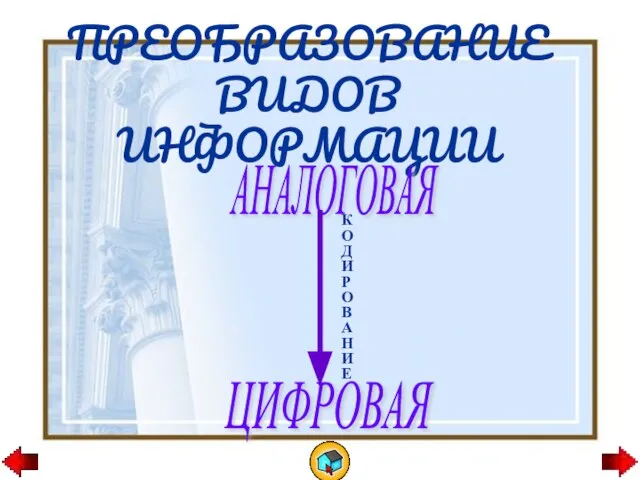 ПРЕОБРАЗОВАНИЕ ВИДОВ ИНФОРМАЦИИ

АНАЛОГОВАЯ

КОДИРОВАНИЕ

ЦИФРОВАЯ